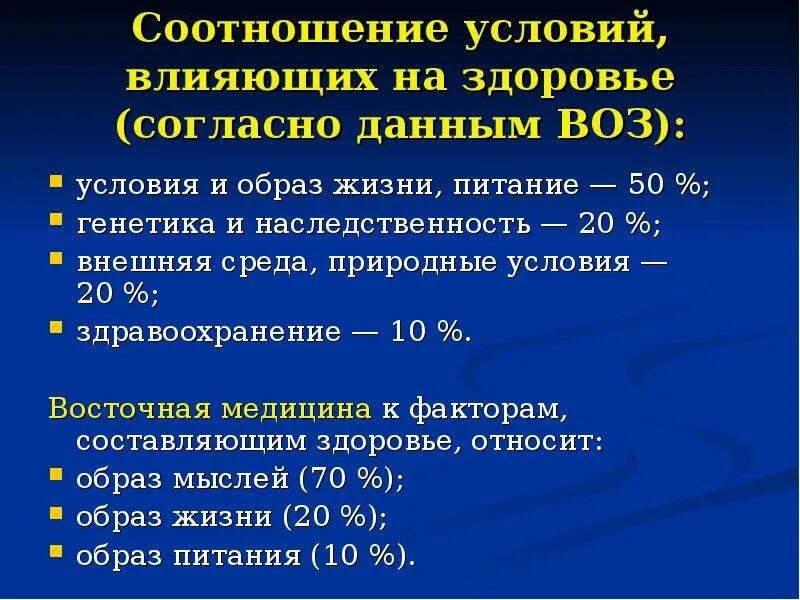 Соотношение условий, влияющих на здоровье (согласно данным ВОЗ):

- условия и образ жизни, питание — 50 %;
- генетика и наследственность — 20 %;
- внешняя среда, природные условия — 20 %;
- здравоохранение — 10 %.

Восточная медицина к факторам, составляющим здоровье, относит:

- образ мыслей (70 %);
- образ жизни (20 %);
- образ питания (10 %).